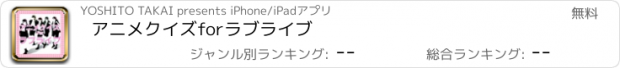 YOSHITO TAKAI presents iPhone/iPadアプリ

無料

アニメクイズforラブライブ

ジャンル別ランキング: --

総合ランキング: --